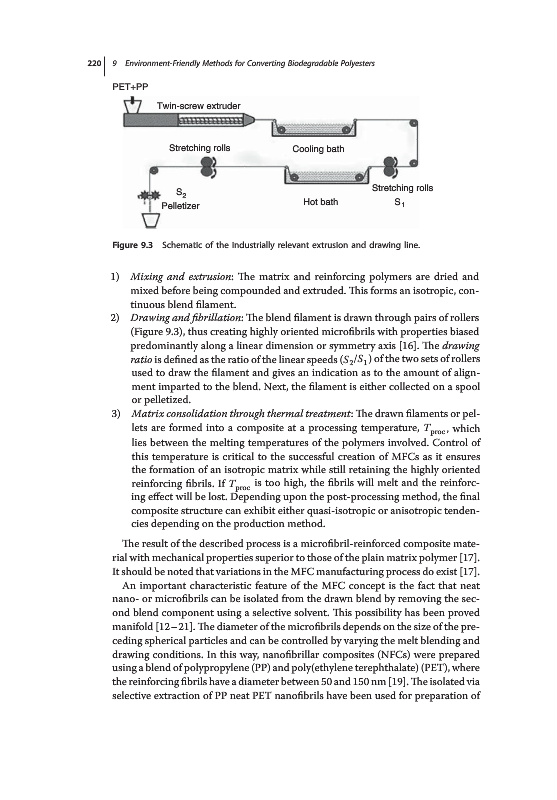 220 | 9 Environment-Friendly Methods for Converting Biodegradable Polyesters

PET+PP

Twin-screw extruder

Stretching rolls

Cooling bath

$S_2$

Pelletizer

Hot bath

Stretching rolls

$S_1$

Figure 9.3 Schematic of the industrially relevant extrusion and drawing line.

1) Mixing and extrusion: The matrix and reinforcing polymers are dried and mixed before being compounded and extruded. This forms an isotropic, continuous blend filament.
2) Drawing and fibrillation: The blend filament is drawn through pairs of rollers (Figure 9.3), thus creating highly oriented microfibrils with properties biased predominantly along a linear dimension or symmetry axis [16]. The drawing ratio is defined as the ratio of the linear speeds ($S_2/S_1$) of the two sets of rollers used to draw the filament and gives an indication as to the amount of alignment imparted to the blend. Next, the filament is either collected on a spool or pelletized.
3) Matrix consolidation through thermal treatment: The drawn filaments or pellets are formed into a composite at a processing temperature, $T_{proc}$, which lies between the melting temperatures of the polymers involved. Control of this temperature is critical to the successful creation of MFCs as it ensures the formation of an isotropic matrix while still retaining the highly oriented reinforcing fibrils. If $T_{proc}$ is too high, the fibrils will melt and the reinforcing effect will be lost. Depending upon the post-processing method, the final composite structure can exhibit either quasi-isotropic or anisotropic tendencies depending on the production method.

The result of the described process is a microfibril-reinforced composite material with mechanical properties superior to those of the plain matrix polymer [17]. It should be noted that variations in the MFC manufacturing process do exist [17].

An important characteristic feature of the MFC concept is the fact that neat nano- or microfibrils can be isolated from the drawn blend by removing the second blend component using a selective solvent. This possibility has been proved manifold [12–21]. The diameter of the microfibrils depends on the size of the preceding spherical particles and can be controlled by varying the melt blending and drawing conditions. In this way, nanofibrillar composites (NFCs) were prepared using a blend of polypropylene (PP) and poly(ethylene terephthalate) (PET), where the reinforcing fibrils have a diameter between 50 and 150 nm [19]. The isolated via selective extraction of PP neat PET nanofibrils have been used for preparation of